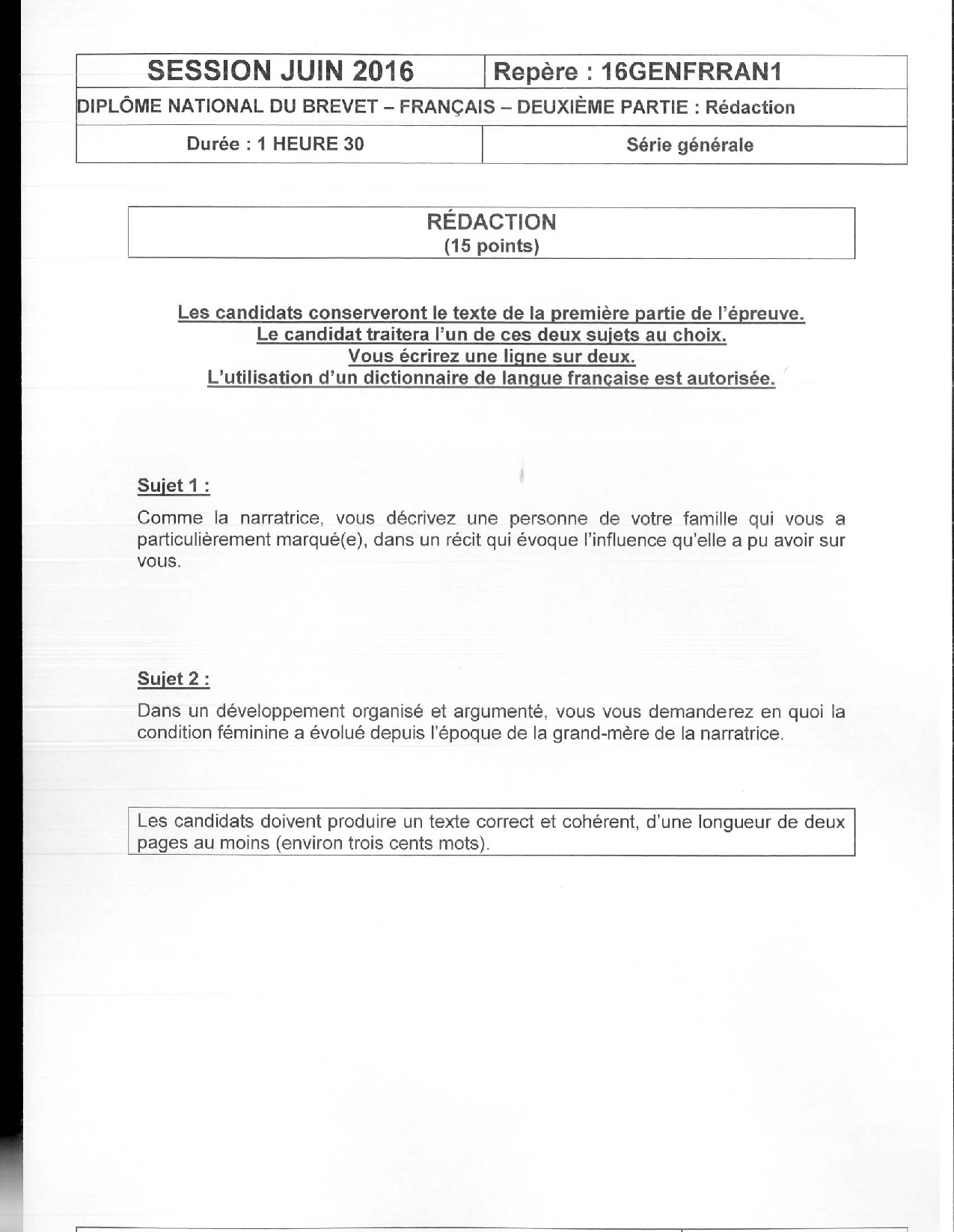 | SESSION JUIN 2016 | Repère : 16GENFRRAN1 |
|---|---|
| DIPLÔME NATIONAL DU BREVET – FRANÇAIS – DEUXIÈME PARTIE : Rédaction | |
| Durée : 1 HEURE 30 | Série générale |

RÉDACTION
(15 points)

Les candidats conserveront le texte de la première partie de l'épreuve.
Le candidat traitera l'un de ces deux sujets au choix.
Vous écrirez une ligne sur deux.
L'utilisation d'un dictionnaire de langue française est autorisée.

Sujet 1 :

Comme la narratrice, vous décrivez une personne de votre famille qui vous a particulièrement marqué(e), dans un récit qui évoque l'influence qu'elle a pu avoir sur vous.

Sujet 2 :

Dans un développement organisé et argumenté, vous vous demanderez en quoi la condition féminine a évolué depuis l'époque de la grand-mère de la narratrice.

Les candidats doivent produire un texte correct et cohérent, d'une longueur de deux pages au moins (environ trois cents mots).